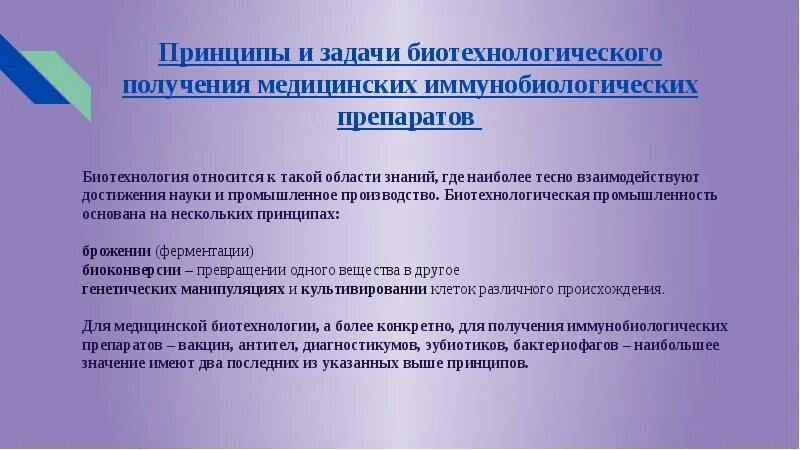 Принципы и задачи биотехнологического получения медицинских иммунобиологических препаратов

Биотехнология относится к такой области знаний, где наиболее тесно взаимодействуют достижения науки и промышленное производство. Биотехнологическая промышленность основана на нескольких принципах:

брожении (ферментации)
биоконверсии – превращении одного вещества в другое
генетических манипуляциях и культивировании клеток различного происхождения.

Для медицинской биотехнологии, а более конкретно, для получения иммунобиологических препаратов – вакцин, антител, диагностикумов, эубиотиков, бактериофагов – наибольшее значение имеют два последних из указанных выше принципов.